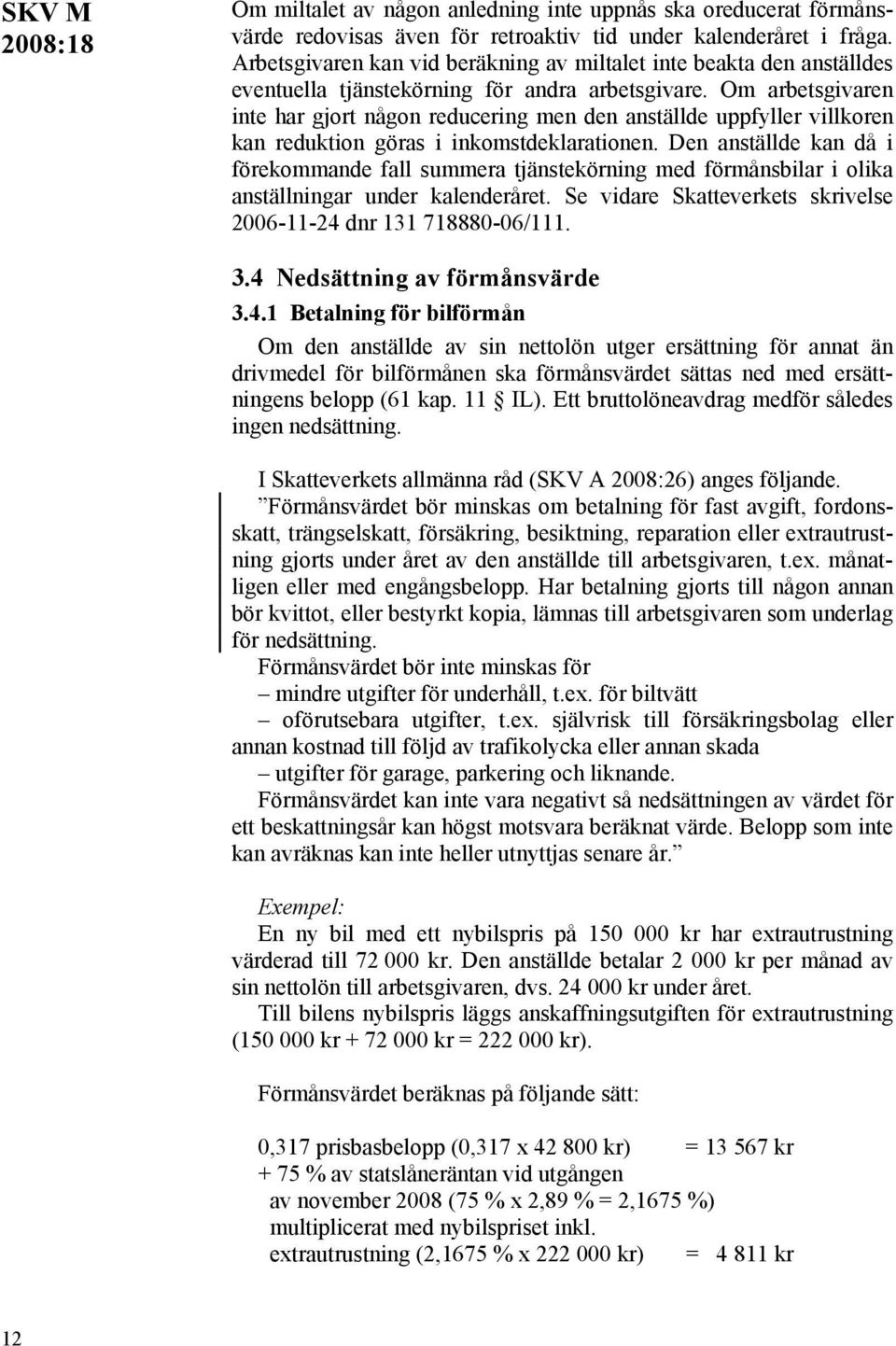 SKV M 2008:18

Om miltalet av någon anledning inte uppnås ska oreducerat förmånsvärde redovisas även för retroaktiv tid under kalenderåret i fråga. Arbetsgivaren kan vid beräkning av miltalet inte beakta den anställdes eventuella tjänstekörning för andra arbetsgivare. Om arbetsgivaren inte har gjort någon reducering men den anställde uppfyller villkoren kan reduktion göras i inkomstdeklarationen. Den anställde kan då i förekommande fall summera tjänstekörning med förmånsbilar i olika anställningar under kalenderåret. Se vidare Skatteverkets skrivelse 2006-11-24 dnr 131 718880-06/111.

3.4 Nedsättning av förmånsvärde

3.4.1 Betalning för bilförmån

Om den anställde av sin nettolön utger ersättning för annat än drivmedel för bilförmånen ska förmånsvärdet sättas ned med ersättningens belopp (61 kap. 11 § IL). Ett bruttolöneavdrag medför således ingen nedsättning.

I Skatteverkets allmänna råd (SKV A 2008:26) anges följande.
”Förmånsvärdet bör minskas om betalning för fast avgift, fordonsskatt, trängselskatt, försäkring, besiktning, reparation eller extrautrustning gjorts under året av den anställde till arbetsgivaren, t.ex. månatligen eller med engångsbelopp. Har betalning gjorts till någon annan bör kvittot, eller bestyrkt kopia, lämnas till arbetsgivaren som underlag för nedsättning.
Förmånsvärdet bör inte minskas för
– mindre utgifter för underhåll, t.ex. för biltvätt
– oförutsebara utgifter, t.ex. självrisk till försäkringsbolag eller annan kostnad till följd av trafikolycka eller annan skada
– utgifter för garage, parkering och liknande.
Förmånsvärdet kan inte vara negativt så nedsättningen av värdet för ett beskattningsår kan högst motsvara beräknat värde. Belopp som inte kan avräknas kan inte heller utnyttjas senare år.”

Exempel:
En ny bil med ett nybilspris på 150 000 kr har extrautrustning värderad till 72 000 kr. Den anställde betalar 2 000 kr per månad av sin nettolön till arbetsgivaren, dvs. 24 000 kr under året.
Till bilens nybilspris läggs anskaffningsutgiften för extrautrustning (150 000 kr + 72 000 kr = 222 000 kr).

Förmånsvärdet beräknas på följande sätt:

0,317 prisbasbelopp (0,317 x 42 800 kr) = 13 567 kr
+ 75 % av statslåneräntan vid utgången av november 2008 (75 % x 2,89 % = 2,1675 %) multiplicerat med nybilspriset inkl. extrautrustning (2,1675 % x 222 000 kr) = 4 811 kr

12